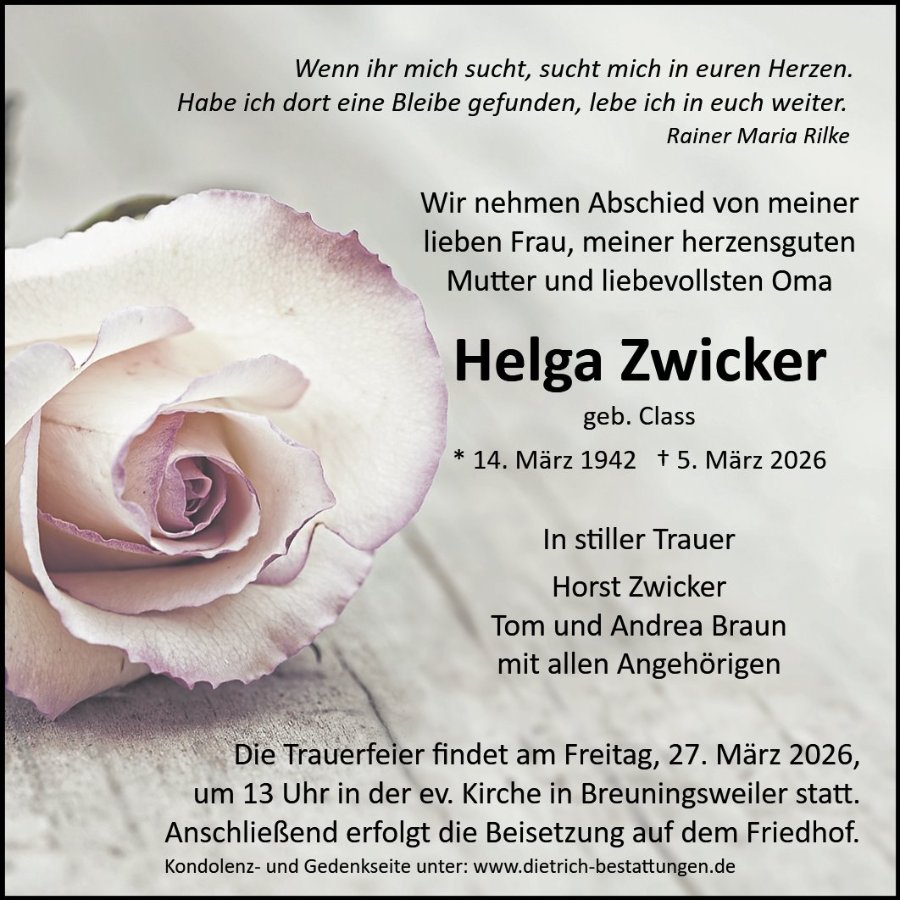 Wenn ihr mich sucht, sucht mich in euren Herzen.
Habe ich dort eine Bleibe gefunden, lebe ich in euch weiter.
Rainer Maria Rilke

Wir nehmen Abschied von meiner lieben Frau, meiner herzensguten Mutter und liebevollsten Oma

Helga Zwicker
geb. Class
* 14. März 1942 † 5. März 2026

In stiller Trauer
Horst Zwicker
Tom und Andrea Braun
mit allen Angehörigen

Die Trauerfeier findet am Freitag, 27. März 2026, um 13 Uhr in der ev. Kirche in Breuningsweiler statt. Anschließend erfolgt die Beisetzung auf dem Friedhof.

Kondolenz- und Gedenkseite unter: www.dietrich-bestattungen.de